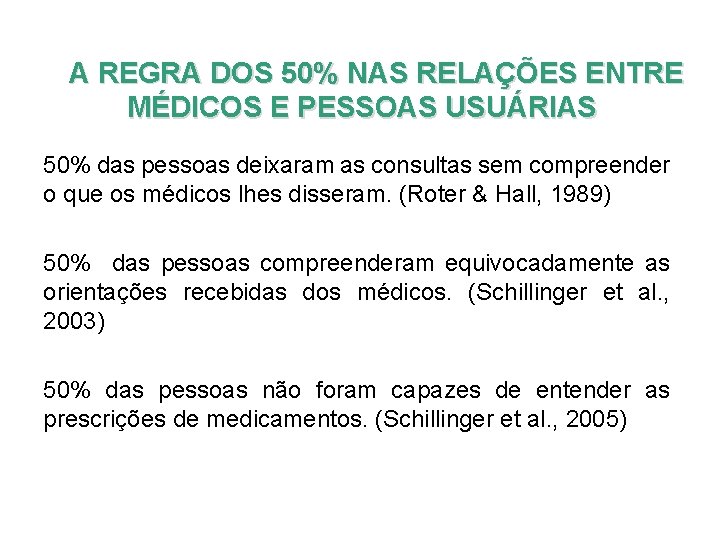 A REGRA DOS 50% NAS RELAÇÕES ENTRE MÉDICOS E PESSOAS USUÁRIAS

50% das pessoas deixaram as consultas sem compreender o que os médicos lhes disseram. (Roter & Hall, 1989)

50% das pessoas compreenderam equivocadamente as orientações recebidas dos médicos. (Schillinger et al., 2003)

50% das pessoas não foram capazes de entender as prescrições de medicamentos. (Schillinger et al., 2005)